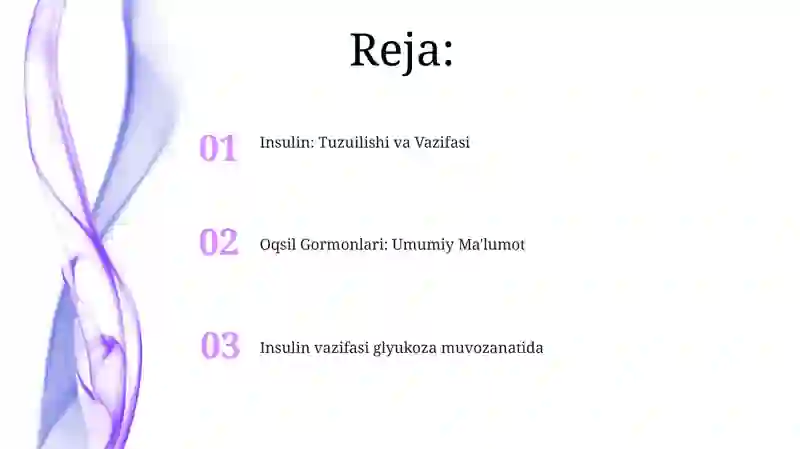 Reja:

01 Insulin: Tuzuilishi va Vazifasi

02 Oqsil Gormonlari: Umumiy Ma'lumot

03 Insulin vazifasi glyukoza muvozanatida